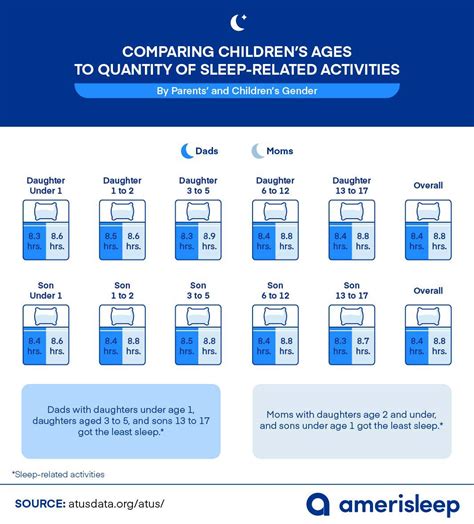 COMPARING CHILDREN'S AGES TO QUANTITY OF SLEEP-RELATED ACTIVITIES

By Parents' and Children's Gender

Dads

Moms

Daughter Under 1

8.3 hrs.

8.6 hrs.

Daughter 1 to 2

8.5 hrs.

8.6 hrs.

Daughter 3 to 5

8.3 hrs.

8.9 hrs.

Daughter 6 to 12

8.4 hrs.

8.8 hrs.

Daughter 13 to 17

8.4 hrs.

8.8 hrs.

Overall

8.4 hrs.

8.8 hrs.

Son Under 1

8.4 hrs.

8.6 hrs.

Son 1 to 2

8.4 hrs.

8.8 hrs.

Son 3 to 5

8.5 hrs.

8.8 hrs.

Son 6 to 12

8.4 hrs.

8.8 hrs.

Son 13 to 17

8.3 hrs.

8.7 hrs.

Overall

8.4 hrs.

8.8 hrs.

Dads with daughters under age 1, daughters aged 3 to 5, and sons 13 to 17 got the least sleep.*

Moms with daughters age 2 and under, and sons under age 1 got the least sleep.*

*Sleep-related activities

SOURCE: atusdata.org/atus/

amerisleep